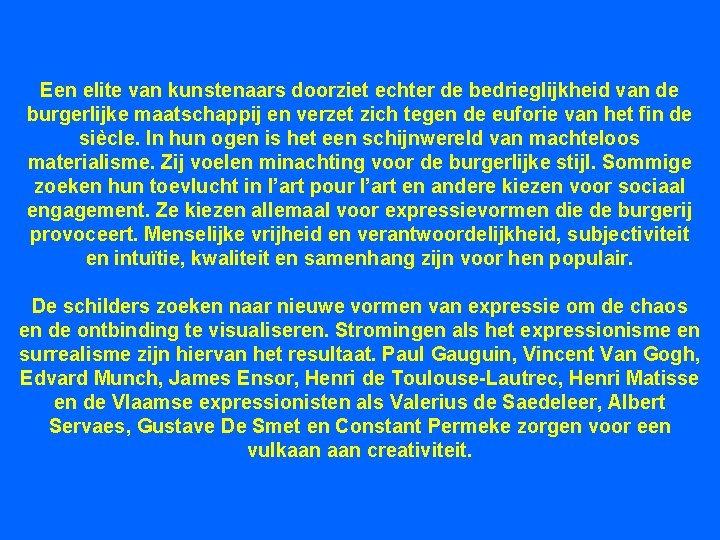 Een elite van kunstenaars doorziet echter de bedrieglijkheid van de burgerlijke maatschappij en verzet zich tegen de euforie van het fin de siècle. In hun ogen is het een schijnwereld van machteloos materialisme. Zij voelen minachting voor de burgerlijke stijl. Sommige zoeken hun toevlucht in l'art pour l'art en andere kiezen voor sociaal engagement. Ze kiezen allemaal voor expressievormen die de burgerij provoceert. Menselijke vrijheid en verantwoordelijkheid, subjectiviteit en intuïtie, kwaliteit en samenhang zijn voor hen populair.

De schilders zoeken naar nieuwe vormen van expressie om de chaos en de ontbinding te visualiseren. Stromingen als het expressionisme en surrealisme zijn hiervan het resultaat. Paul Gauguin, Vincent Van Gogh, Edvard Munch, James Ensor, Henri de Toulouse-Lautrec, Henri Matisse en de Vlaamse expressionisten als Valerius de Saedeleer, Albert Servaes, Gustave De Smet en Constant Permeke zorgen voor een vulkaan aan creativiteit.